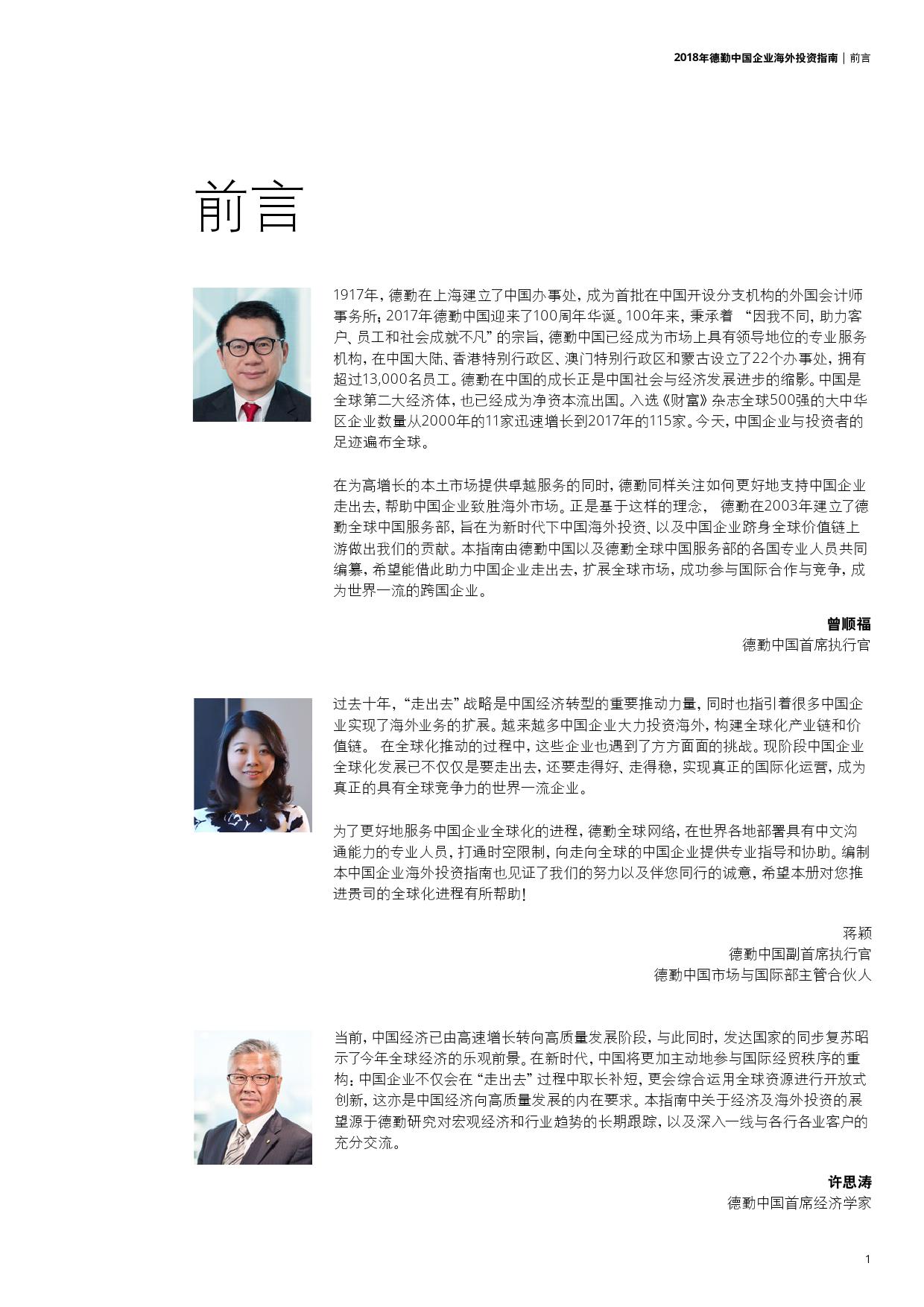 2018年德勤中国企业海外投资指南 | 前言

前言

1917年，德勤在上海建立了中国办事处，成为首批在中国开设分支机构的外国会计师事务所；2017年德勤中国迎来了100周年华诞。100年来，秉承着 “因我不同，助力客户、员工和社会成就不凡” 的宗旨，德勤中国已经成为市场上具有领导地位的专业服务机构，在中国大陆、香港特别行政区、澳门特别行政区和蒙古设立了22个办事处，拥有超过13,000名员工。德勤在中国的成长正是中国社会与经济发展进步的缩影。中国是全球第二大经济体，也已经成为净资本流出国。入选《财富》杂志全球500强的大中华区企业数量从2000年的11家迅速增长到2017年的115家。今天，中国企业与投资者的足迹遍布全球。

在为高增长的本土市场提供卓越服务的同时，德勤同样关注如何更好地支持中国企业走出去，帮助中国企业致胜海外市场。正是基于这样的理念， 德勤在2003年建立了德勤全球中国服务部，旨在为新时代下中国海外投资、以及中国企业跻身全球价值链上游做出我们的贡献。本指南由德勤中国以及德勤全球中国服务部的各国专业人员共同编纂，希望能借此助力中国企业走出去，扩展全球市场，成功参与国际合作与竞争，成为世界一流的跨国企业。

曾顺福
德勤中国首席执行官

过去十年，“走出去” 战略是中国经济转型的重要推动力量，同时也指引着很多中国企业实现了海外业务的扩展。越来越多中国企业大力投资海外，构建全球化产业链和价值链。 在全球化推动的过程中，这些企业也遇到了方方面面的挑战。现阶段中国企业全球化发展已不仅仅是要走出去，还要走得好、走得稳，实现真正的国际化运营，成为真正的具有全球竞争力的世界一流企业。

为了更好地服务中国企业全球化的进程，德勤全球网络，在世界各地部署具有中文沟通能力的专业人员，打通时空限制，向走向全球的中国企业提供专业指导和协助。编制本中国企业海外投资指南也见证了我们的努力以及伴您同行的诚意，希望本册对您推进贵司的全球化进程有所帮助！

蒋颖
德勤中国副首席执行官
德勤中国市场与国际部主管合伙人

当前，中国经济已由高速增长转向高质量发展阶段，与此同时，发达国家的同步复苏昭示了今年全球经济的乐观前景。在新时代，中国将更加主动地参与国际经贸秩序的重构；中国企业不仅会在 “走出去” 过程中取长补短，更会综合运用全球资源进行开放式创新，这亦是中国经济向高质量发展的内在要求。本指南中关于经济及海外投资的展望源于德勤研究对宏观经济和行业趋势的长期跟踪，以及深入一线与各行各业客户的充分交流。

许思涛
德勤中国首席经济学家

1